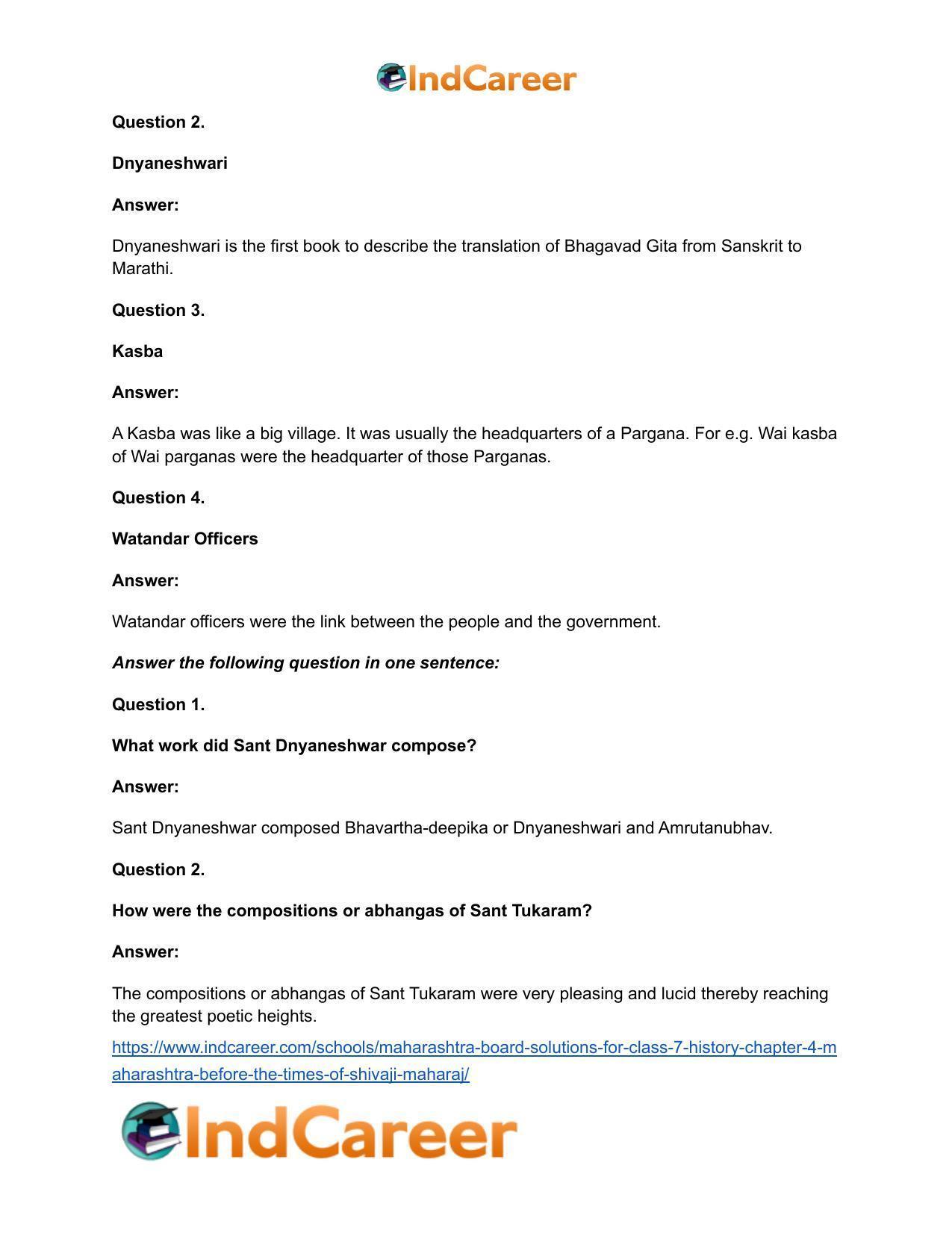 IndCareer

Question 2.

Dnyaneshwari

Answer:

Dnyaneshwari is the first book to describe the translation of Bhagavad Gita from Sanskrit to Marathi.

Question 3.

Kasba

Answer:

A Kasba was like a big village. It was usually the headquarters of a Pargana. For e.g. Wai kasba of Wai parganas were the headquarter of those Parganas.

Question 4.

Watandar Officers

Answer:

Watandar officers were the link between the people and the government.

Answer the following question in one sentence:

Question 1.

What work did Sant Dnyaneshwar compose?

Answer:

Sant Dnyaneshwar composed Bhavartha-deepika or Dnyaneshwari and Amrutanubhav.

Question 2.

How were the compositions or abhangas of Sant Tukaram?

Answer:

The compositions or abhangas of Sant Tukaram were very pleasing and lucid thereby reaching the greatest poetic heights.

https://www.indcareer.com/schools/maharashtra-board-solutions-for-class-7-history-chapter-4-maharashtra-before-the-times-of-shivaji-maharaj/

IndCareer